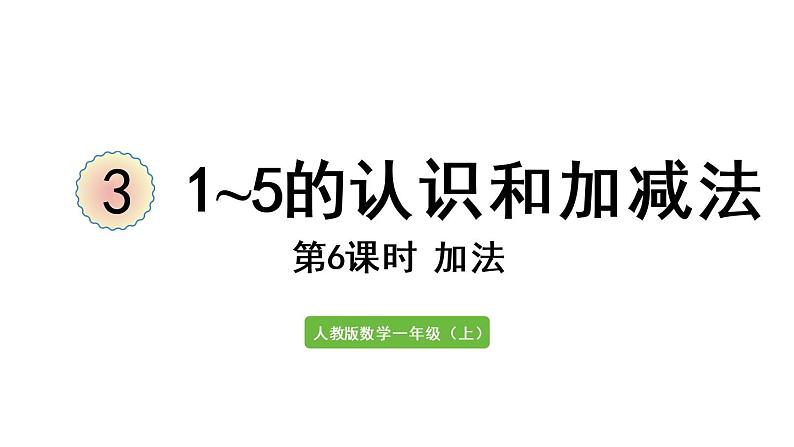 3 1~5的认识和加减法

第6课时 加法

人教版数学一年级（上）